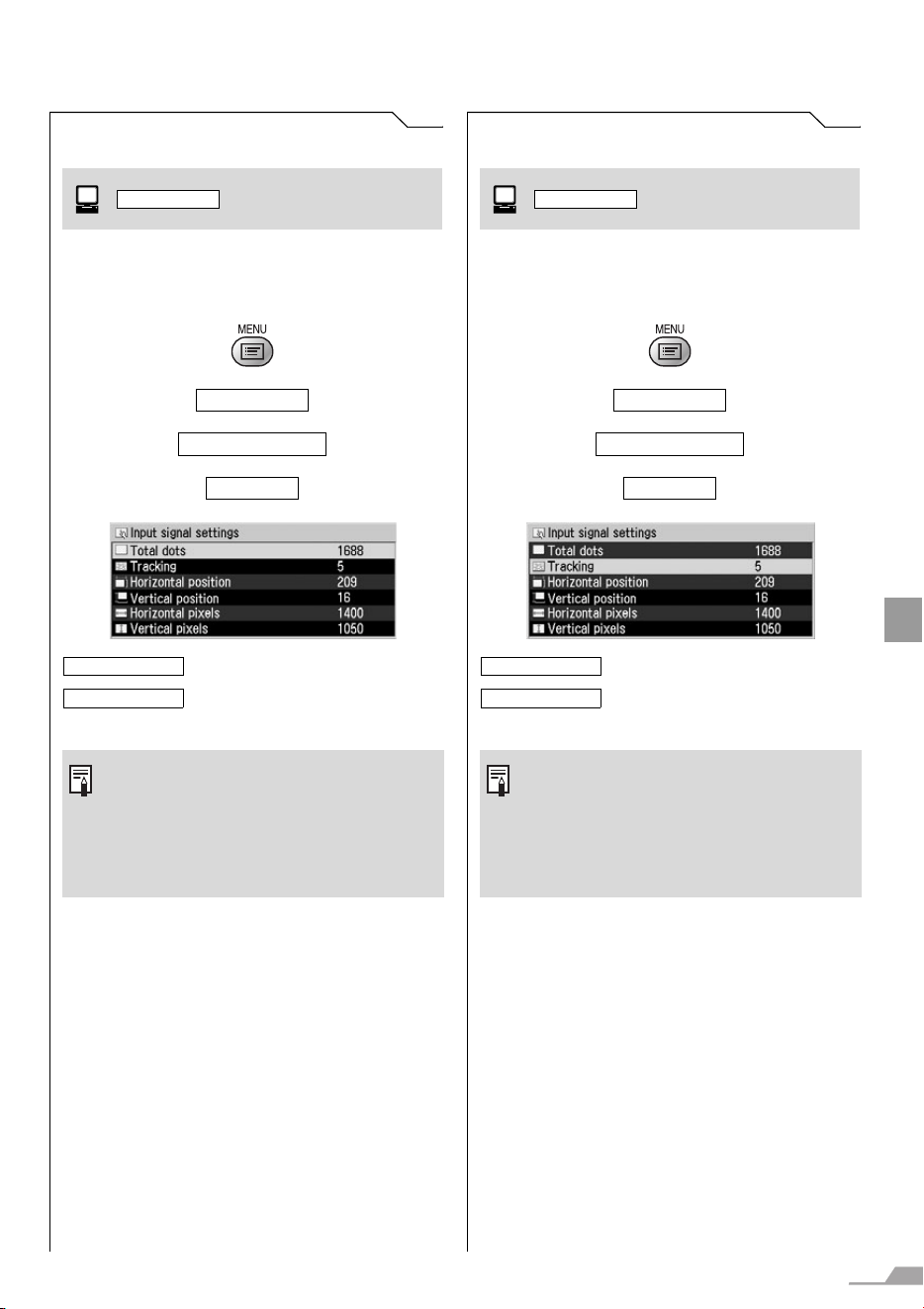 MENU

Input signal settings

| | |
|---|---|
| Total dots | 1688 |
| Tracking | 5 |
| Horizontal position | 209 |
| Vertical position | 16 |
| Horizontal pixels | 1400 |
| Vertical pixels | 1050 |

MENU

Input signal settings

| | |
|---|---|
| Total dots | 1688 |
| Tracking | 5 |
| Horizontal position | 209 |
| Vertical position | 16 |
| Horizontal pixels | 1400 |
| Vertical pixels | 1050 |